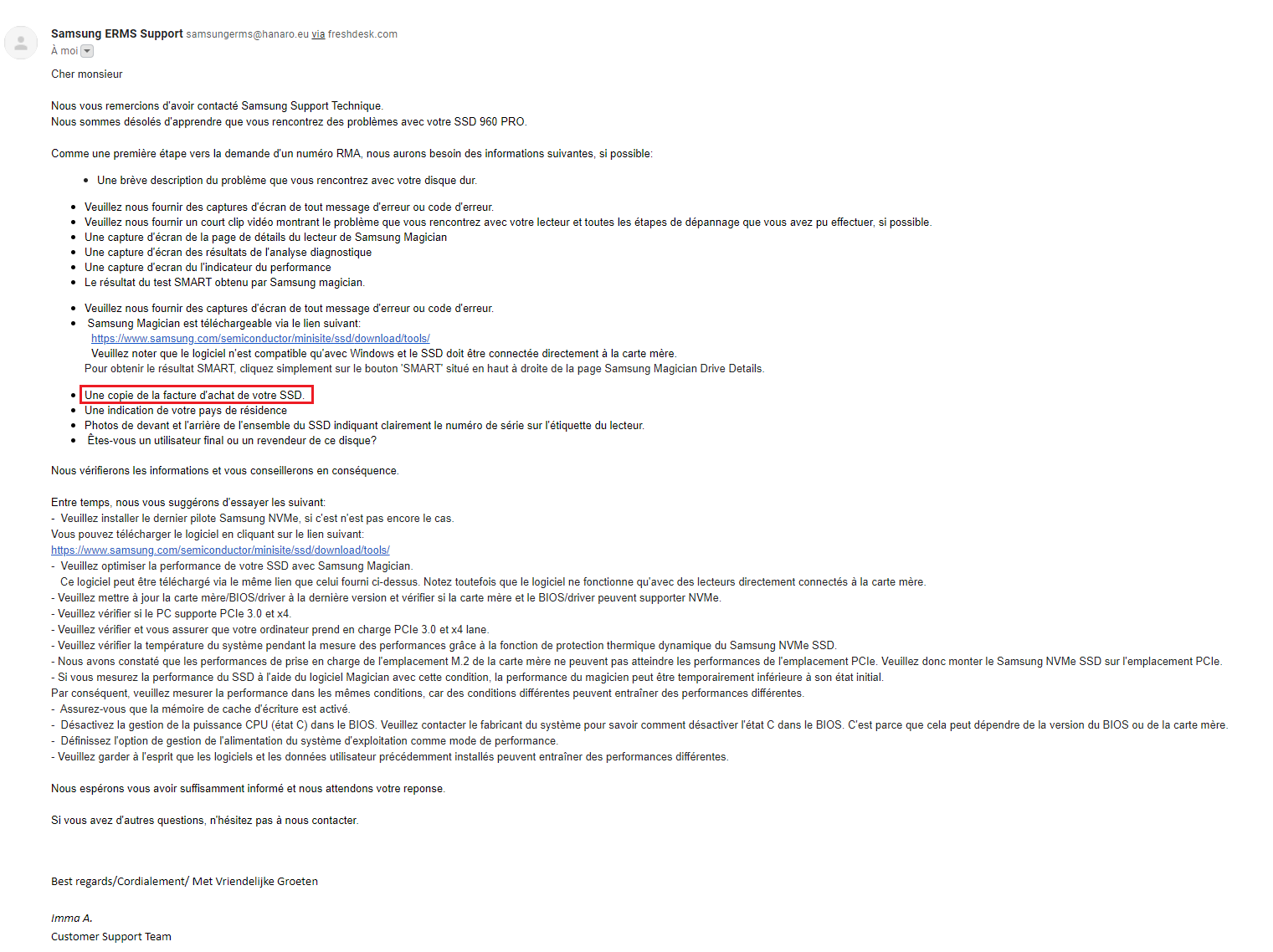 Samsung ERMS Support samsungerms@hanaro.eu via freshdesk.com
À moi

Cher monsieur

Nous vous remercions d'avoir contacté Samsung Support Technique.
Nous sommes désolés d'apprendre que vous rencontrez des problèmes avec votre SSD 960 PRO.

Comme une première étape vers la demande d'un numéro RMA, nous aurons besoin des informations suivantes, si possible:

- Une brève description du problème que vous rencontrez avec votre disque dur.

- Veuillez nous fournir des captures d'écran de tout message d'erreur ou code d'erreur.
- Veuillez nous fournir un court clip vidéo montrant le problème que vous rencontrez avec votre lecteur et toutes les étapes de dépannage que vous avez pu effectuer, si possible.
- Une capture d'écran de la page de détails du lecteur de Samsung Magician
- Une capture d'écran des résultats de l'analyse diagnostique
- Une capture d'ecran du l'indicateur du performance
- Le résultat du test SMART obtenu par Samsung magician.

- Veuillez nous fournir des captures d'écran de tout message d'erreur ou code d'erreur.
- Samsung Magician est téléchargeable via le lien suivant:
https://www.samsung.com/semiconductor/minisite/ssd/download/tools/
Veuillez noter que le logiciel n'est compatible qu'avec Windows et le SSD doit être connectée directement à la carte mère.
Pour obtenir le résultat SMART, cliquez simplement sur le bouton 'SMART' situé en haut à droite de la page Samsung Magician Drive Details.

- Une copie de la facture d'achat de votre SSD.
- Une indication de votre pays de résidence
- Photos de devant et l'arrière de l'ensemble du SSD indiquant clairement le numéro de série sur l'étiquette du lecteur.
- Êtes-vous un utilisateur final ou un revendeur de ce disque?

Nous vérifierons les informations et vous conseillerons en conséquence.

Entre temps, nous vous suggérons d'essayer les suivant:
- Veuillez installer le dernier pilote Samsung NVMe, si c'est n'est pas encore le cas.
Vous pouvez télécharger le logiciel en cliquant sur le lien suivant:
https://www.samsung.com/semiconductor/minisite/ssd/download/tools/
- Veuillez optimiser la performance de votre SSD avec Samsung Magician.
Ce logiciel peut être téléchargé via le même lien que celui fourni ci-dessus. Notez toutefois que le logiciel ne fonctionne qu'avec des lecteurs directement connectés à la carte mère.
- Veuillez mettre à jour la carte mère/BIOS/driver à la dernière version et vérifier si la carte mère et le BIOS/driver peuvent supporter NVMe.
- Veuillez vérifier si le PC supporte PCIe 3.0 et x4.
- Veuillez vérifier et vous assurer que votre ordinateur prend en charge PCIe 3.0 et x4 lane.
- Veuillez vérifier la température du système pendant la mesure des performances grâce à la fonction de protection thermique dynamique du Samsung NVMe SSD.
- Nous avons constaté que les performances de prise en charge de l'emplacement M.2 de la carte mère ne peuvent pas atteindre les performances de l'emplacement PCIe. Veuillez donc monter le Samsung NVMe SSD sur l'emplacement PCIe.
- Si vous mesurez la performance du SSD à l'aide du logiciel Magician avec cette condition, la performance du magicien peut être temporairement inférieure à son état initial.
Par conséquent, veuillez mesurer la performance dans les mêmes conditions, car des conditions différentes peuvent entraîner des performances différentes.
- Assurez-vous que la mémoire de cache d'écriture est activé.
- Désactivez la gestion de la puissance CPU (état C) dans le BIOS. Veuillez contacter le fabricant du système pour savoir comment désactiver l'état C dans le BIOS. C'est parce que cela peut dépendre de la version du BIOS ou de la carte mère.
- Définissez l'option de gestion de l'alimentation du système d'exploitation comme mode de performance.
- Veuillez garder à l'esprit que les logiciels et les données utilisateur précédemment installés peuvent entraîner des performances différentes.

Nous espérons vous avoir suffisamment informé et nous attendons votre reponse.

Si vous avez d'autres questions, n'hésitez pas à nous contacter.

Best regards/Cordialement/ Met Vriendelijke Groeten

Imma A.
Customer Support Team